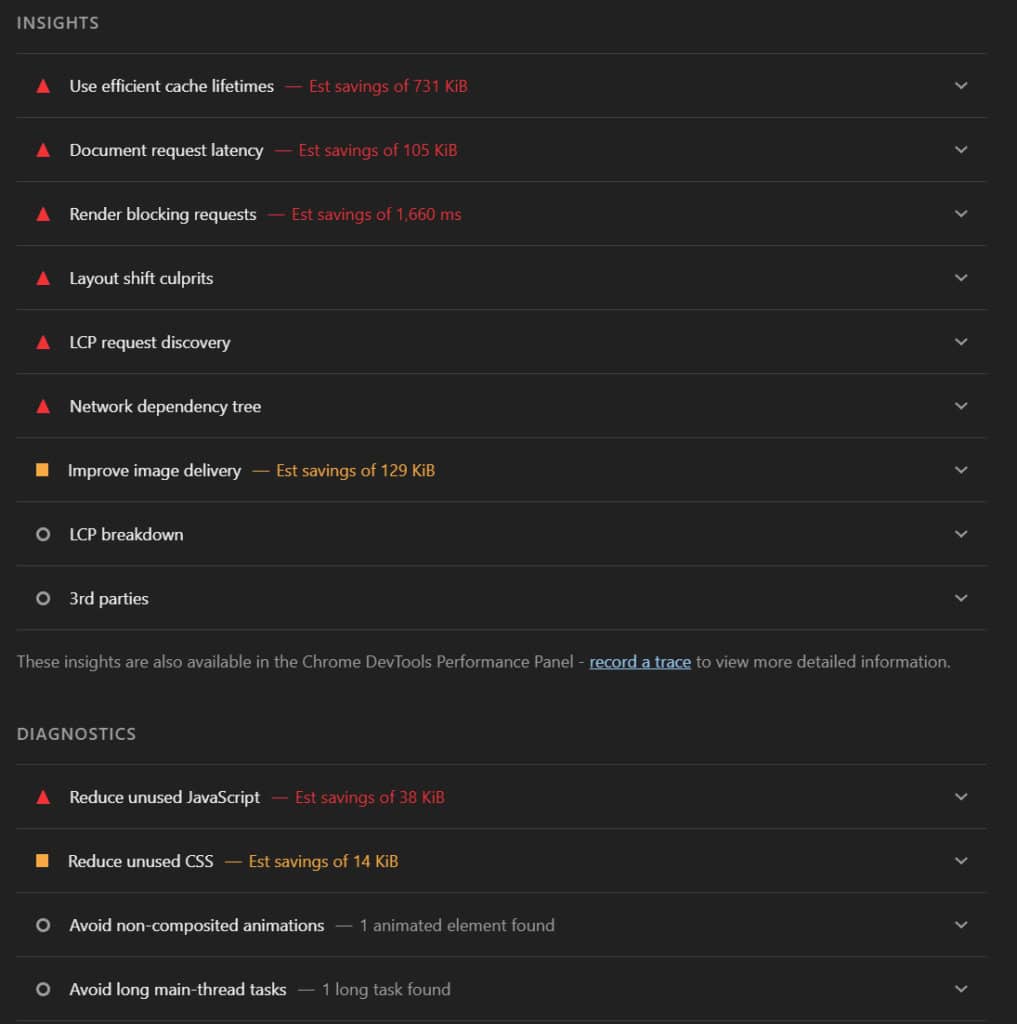 INSIGHTS

Use efficient cache lifetimes — Est savings of 731 KiB

Document request latency — Est savings of 105 KiB

Render blocking requests — Est savings of 1,660 ms

Layout shift culprits

LCP request discovery

Network dependency tree

Improve image delivery — Est savings of 129 KiB

LCP breakdown

3rd parties

These insights are also available in the Chrome DevTools Performance Panel - record a trace to view more detailed information.

DIAGNOSTICS

Reduce unused JavaScript — Est savings of 38 KiB

Reduce unused CSS — Est savings of 14 KiB

Avoid non-composited animations — 1 animated element found

Avoid long main-thread tasks — 1 long task found